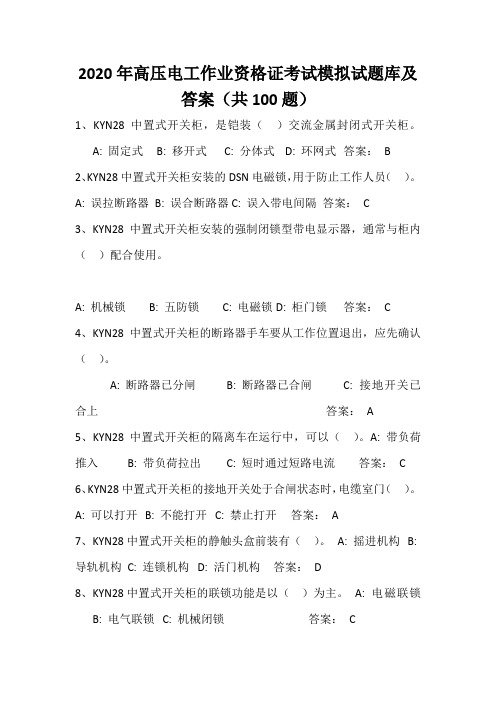 2020 年高压电工作业资格证考试模拟试题库及答案（共 100 题）

1、KYN28 中置式开关柜，是铠装（ ）交流金属封闭式开关柜。

A: 固定式 B: 移开式 C: 分体式 D: 环网式 答案： B

2、KYN28 中置式开关柜安装的 DSN 电磁锁，用于防止工作人员（ ）。

A: 误拉断路器 B: 误合断路器 C: 误入带电间隔 答案： C

3、KYN28 中置式开关柜安装的强制闭锁型带电显示器，通常与柜内（ ）配合使用。

A: 机械锁 B: 五防锁 C: 电磁锁 D: 柜门锁 答案： C

4、KYN28 中置式开关柜的断路器手车要从工作位置退出，应先确认（ ）。

A: 断路器已分闸 B: 断路器已合闸 C: 接地开关已合上 答案： A

5、KYN28 中置式开关柜的隔离车在运行中，可以（ ）。A: 带负荷推入 B: 带负荷拉出 C: 短时通过短路电流 答案： C

6、KYN28 中置式开关柜的接地开关处于合闸状态时，电缆室门（ ）。

A: 可以打开 B: 不能打开 C: 禁止打开 答案： A

7、KYN28 中置式开关柜的静触头盒前装有（ ）。 A: 摇进机构 B: 导轨机构 C: 连锁机构 D: 活门机构 答案： D

8、KYN28 中置式开关柜的联锁功能是以（ ）为主。 A: 电磁联锁 B: 电气联锁 C: 机械闭锁 答案： C